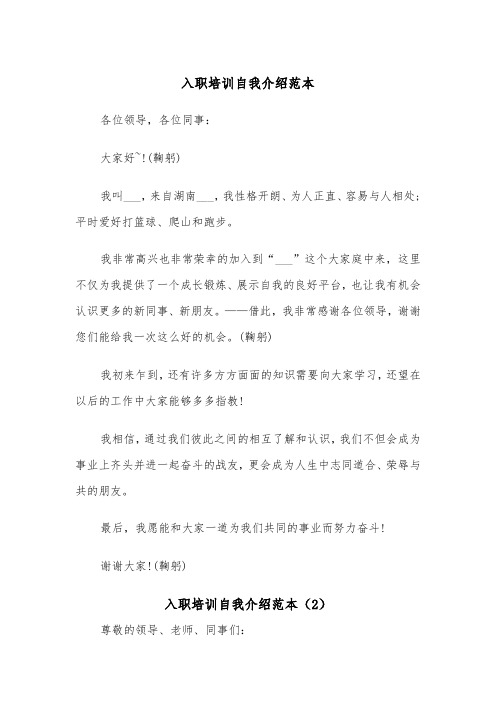 入职培训自我介绍范本

各位领导，各位同事：

大家好~!(鞠躬)

我叫___，来自湖南___，我性格开朗、为人正直、容易与人相处；平时爱好打篮球、爬山和跑步。

我非常高兴也非常荣幸的加入到“___”这个大家庭中来，这里不仅为我提供了一个成长锻炼、展示自我的良好平台，也让我有机会认识更多的新同事、新朋友。——借此，我非常感谢各位领导，谢谢您们能给我一次这么好的机会。(鞠躬)

我初来乍到，还有许多方方面面的知识需要向大家学习，还望在以后的工作中大家能够多多指教!

我相信，通过我们彼此之间的相互了解和认识，我们不但会成为事业上齐头并进一起奋斗的战友，更会成为人生中志同道合、荣辱与共的朋友。

最后，我愿能和大家一道为我们共同的事业而努力奋斗!

谢谢大家!(鞠躬)

入职培训自我介绍范本（2）

尊敬的领导、老师、同事们：